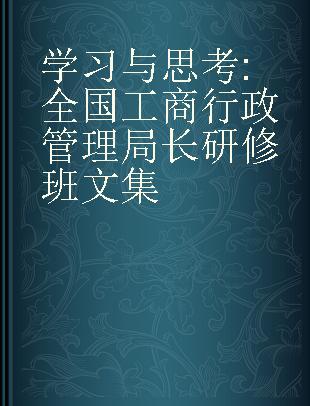 学习与思考:全国工商行政管理局长研修班文集